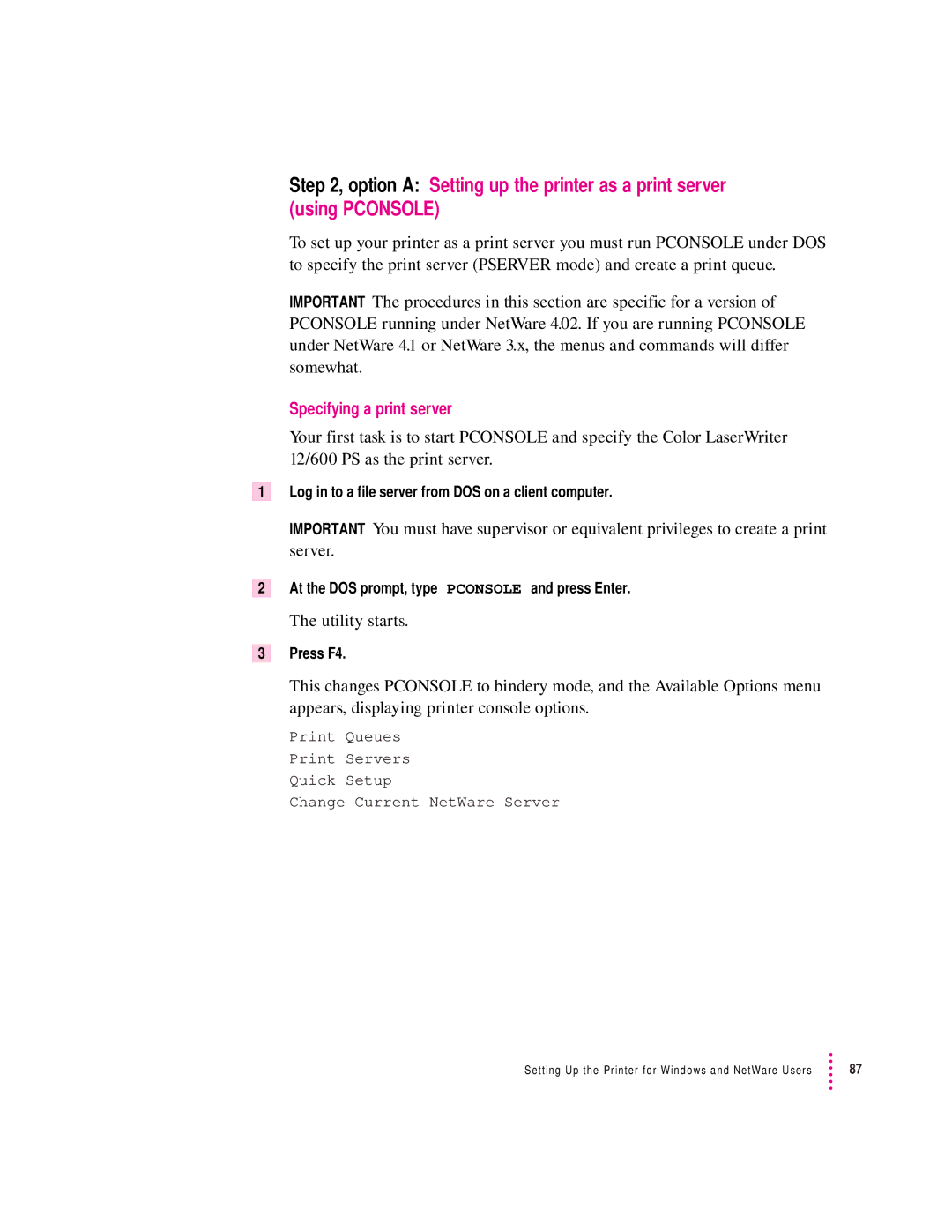 Step 2, option A: Setting up the printer as a print server (using PCONSOLE)

To set up your printer as a print server you must run PCONSOLE under DOS to specify the print server (PSERVER mode) and create a print queue.

IMPORTANT The procedures in this section are specific for a version of PCONSOLE running under NetWare 4.02. If you are running PCONSOLE under NetWare 4.1 or NetWare 3.x, the menus and commands will differ somewhat.

Specifying a print server

Your first task is to start PCONSOLE and specify the Color LaserWriter 12/600 PS as the print server.

1 Log in to a file server from DOS on a client computer.

IMPORTANT You must have supervisor or equivalent privileges to create a print server.

2 At the DOS prompt, type PCONSOLE and press Enter.

The utility starts.

3 Press F4.

This changes PCONSOLE to bindery mode, and the Available Options menu appears, displaying printer console options.

Print Queues
Print Servers
Quick Setup
Change Current NetWare Server

Setting Up the Printer for Windows and NetWare Users 87